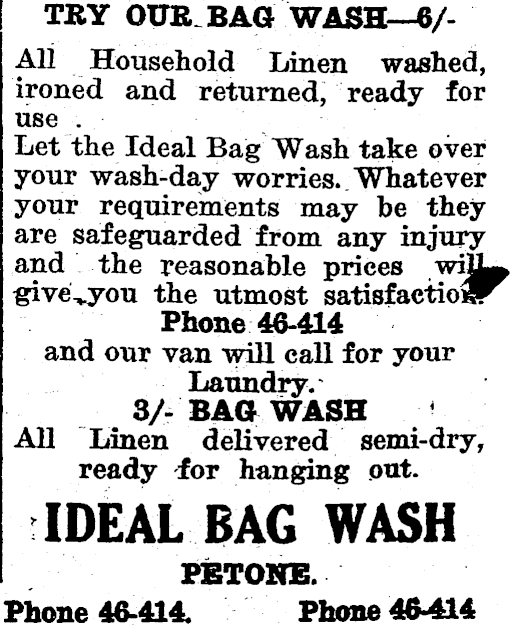 TRY OUR BAG WASH—6/-

All Household Linen washed, ironed and returned, ready for use .

Let the Ideal Bag Wash take over your wash-day worries. Whatever your requirements may be they are safeguarded from any injury and the reasonable prices will give you the utmost satisfaction.

Phone 46-414

and our van will call for your Laundry.

3/- BAG WASH

All Linen delivered semi-dry, ready for hanging out.

IDEAL BAG WASH

PETONE.

Phone 46-414. Phone 46-414